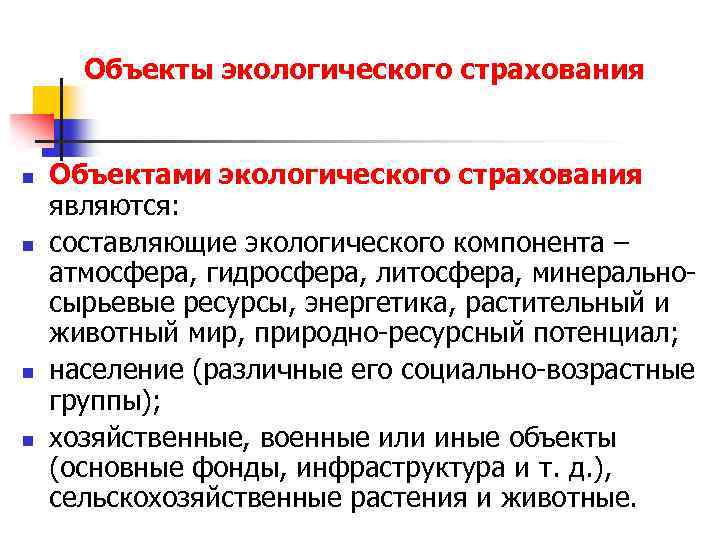 Объекты экологического страхования

- Объектами экологического страхования являются:
- составляющие экологического компонента – атмосфера, гидросфера, литосфера, минерально-сырьевые ресурсы, энергетика, растительный и животный мир, природно-ресурсный потенциал;
- население (различные его социально-возрастные группы);
- хозяйственные, военные или иные объекты (основные фонды, инфраструктура и т. д.), сельскохозяйственные растения и животные.